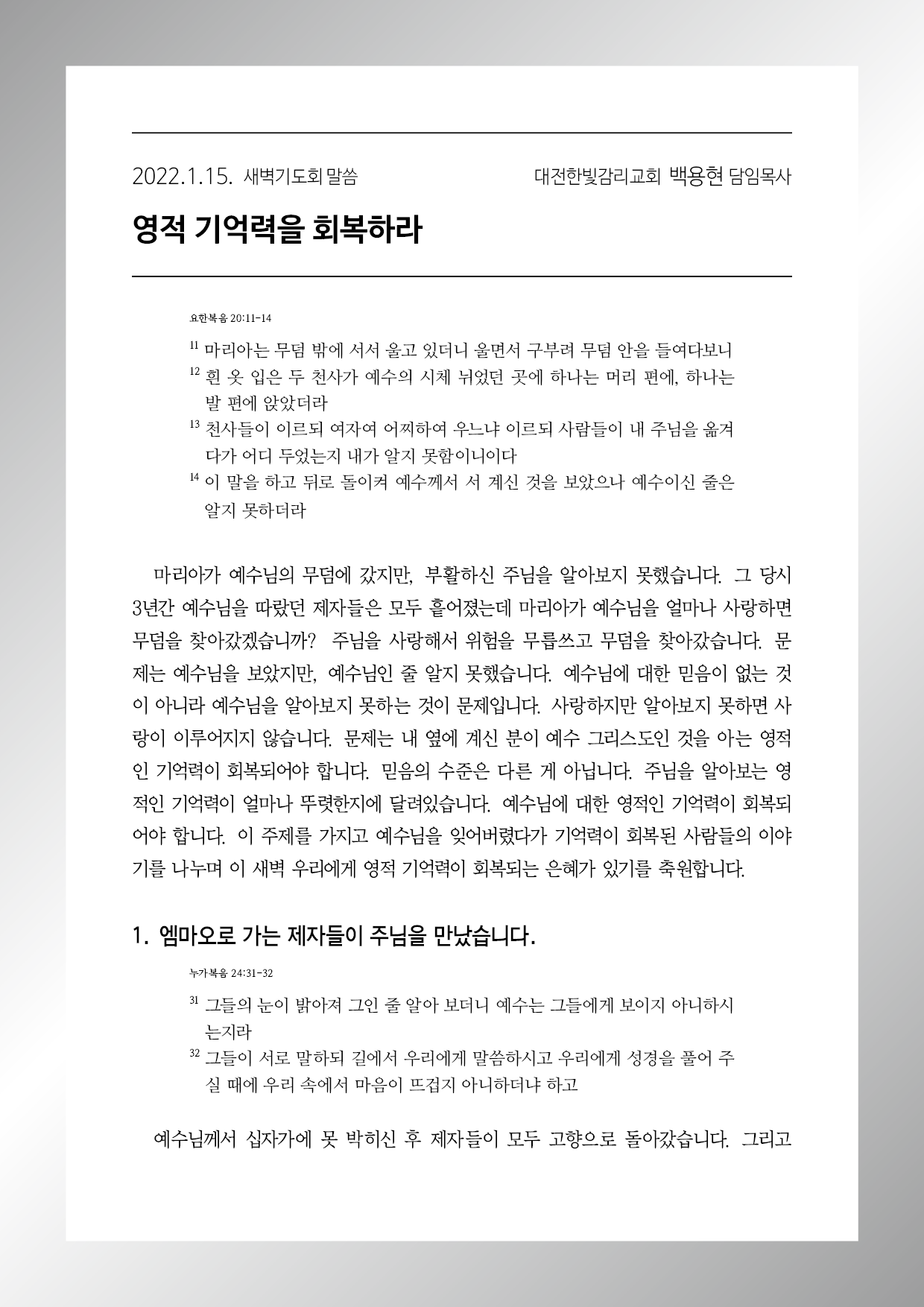 2022.1.15. 새벽기도회 말씀 대전한빛감리교회 백용현 담임목사

영적 기억력을 회복하라

요한복음 20:11-14

$^{11}$ 마리아는 무덤 밖에 서서 울고 있더니 울면서 구부려 무덤 안을 들여다보니

$^{12}$ 흰 옷 입은 두 천사가 예수의 시체 뉘었던 곳에 하나는 머리 편에, 하나는 발 편에 앉았더라

$^{13}$ 천사들이 이르되 여자여 어찌하여 우느냐 이르되 사람들이 내 주님을 옮겨다가 어디 두었는지 내가 알지 못함이니이다

$^{14}$ 이 말을 하고 뒤로 돌이켜 예수께서 서 계신 것을 보았으나 예수이신 줄은 알지 못하더라

마리아가 예수님의 무덤에 갔지만, 부활하신 주님을 알아보지 못했습니다. 그 당시 3년간 예수님을 따랐던 제자들은 모두 흩어졌는데 마리아가 예수님을 얼마나 사랑하면 무덤을 찾아갔겠습니까? 주님을 사랑해서 위험을 무릅쓰고 무덤을 찾아갔습니다. 문제는 예수님을 보았지만, 예수님인 줄 알지 못했습니다. 예수님에 대한 믿음이 없는 것이 아니라 예수님을 알아보지 못하는 것이 문제입니다. 사랑하지만 알아보지 못하면 사랑이 이루어지지 않습니다. 문제는 내 옆에 계신 분이 예수 그리스도인 것을 아는 영적인 기억력이 회복되어야 합니다. 믿음의 수준은 다른 게 아닙니다. 주님을 알아보는 영적인 기억력이 얼마나 뚜렷한지에 달려있습니다. 예수님에 대한 영적인 기억력이 회복되어야 합니다. 이 주제를 가지고 예수님을 잊어버렸다가 기억력이 회복된 사람들의 이야기를 나누며 이 새벽 우리에게 영적 기억력이 회복되는 은혜가 있기를 축원합니다.

1. 엠마오로 가는 제자들이 주님을 만났습니다.

누가복음 24:31-32

$^{31}$ 그들의 눈이 밝아져 그인 줄 알아 보더니 예수는 그들에게 보이지 아니하시는지라

$^{32}$ 그들이 서로 말하되 길에서 우리에게 말씀하시고 우리에게 성경을 풀어 주실 때에 우리 속에서 마음이 뜨겁지 아니하더냐 하고

예수님께서 십자가에 못 박히신 후 제자들이 모두 고향으로 돌아갔습니다. 그리고